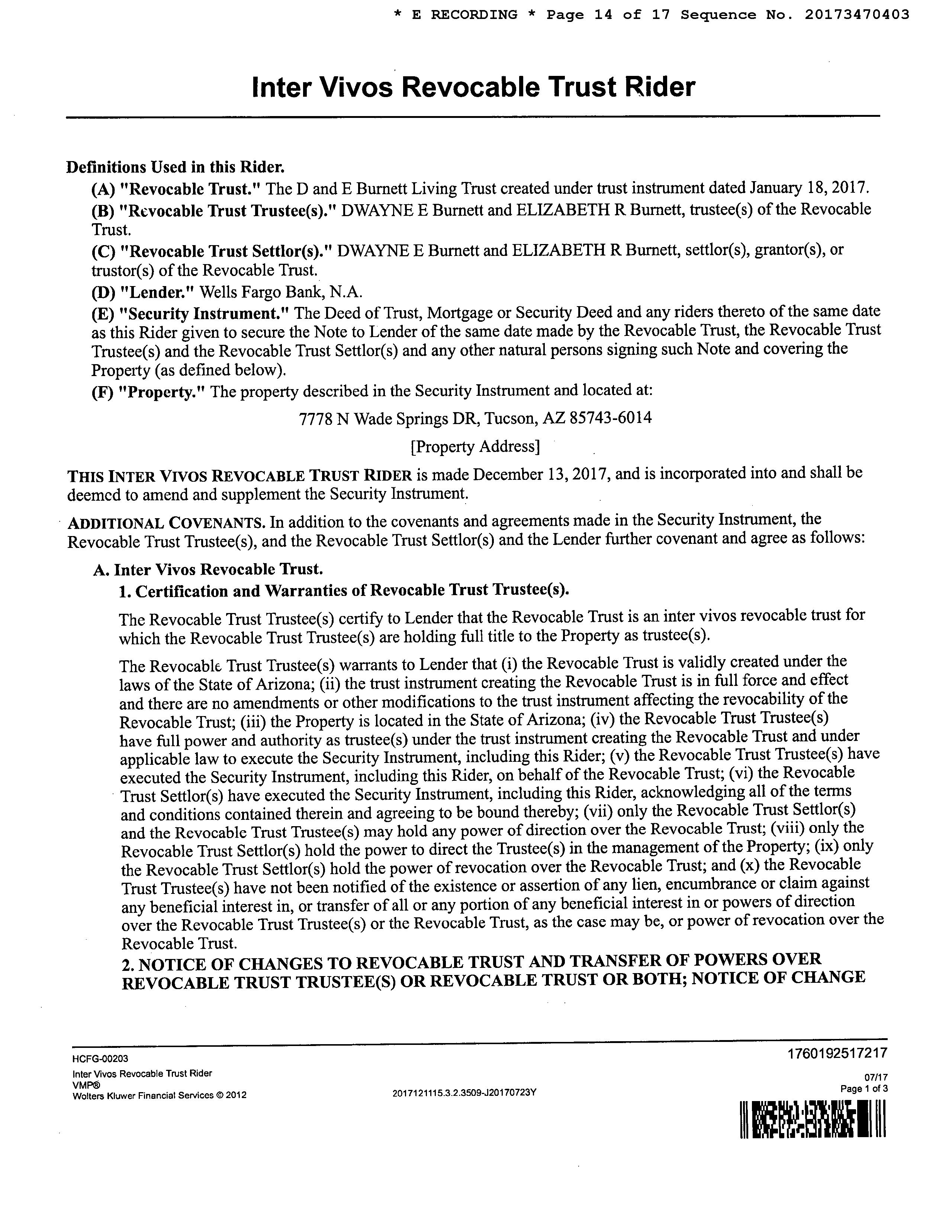 * E RECORDING * Page 14 of 17 Sequence No. 20173470403

Inter Vivos Revocable Trust Rider

Definitions Used in this Rider.

(A) "Revocable Trust." The D and E Burnett Living Trust created under trust instrument dated January 18, 2017.

(B) "Revocable Trust Trustee(s)." DWAYNE E Burnett and ELIZABETH R Burnett, trustee(s) of the Revocable Trust.

(C) "Revocable Trust Settlor(s)." DWAYNE E Burnett and ELIZABETH R Burnett, settlor(s), grantor(s), or trustor(s) of the Revocable Trust.

(D) "Lender." Wells Fargo Bank, N.A.

(E) "Security Instrument." The Deed of Trust, Mortgage or Security Deed and any riders thereto of the same date as this Rider given to secure the Note to Lender of the same date made by the Revocable Trust, the Revocable Trust Trustee(s) and the Revocable Trust Settlor(s) and any other natural persons signing such Note and covering the Property (as defined below).

(F) "Property." The property described in the Security Instrument and located at:

7778 N Wade Springs DR, Tucson, AZ 85743-6014

[Property Address]

THIS INTER VIVOS REVOCABLE TRUST RIDER is made December 13, 2017, and is incorporated into and shall be deemed to amend and supplement the Security Instrument.

ADDITIONAL COVENANTS. In addition to the covenants and agreements made in the Security Instrument, the Revocable Trust Trustee(s), and the Revocable Trust Settlor(s) and the Lender further covenant and agree as follows:

A. Inter Vivos Revocable Trust.

1. Certification and Warranties of Revocable Trust Trustee(s).

The Revocable Trust Trustee(s) certify to Lender that the Revocable Trust is an inter vivos revocable trust for which the Revocable Trust Trustee(s) are holding full title to the Property as trustee(s).

The Revocable Trust Trustee(s) warrants to Lender that (i) the Revocable Trust is validly created under the laws of the State of Arizona; (ii) the trust instrument creating the Revocable Trust is in full force and effect and there are no amendments or other modifications to the trust instrument affecting the revocability of the Revocable Trust; (iii) the Property is located in the State of Arizona; (iv) the Revocable Trust Trustee(s) have full power and authority as trustee(s) under the trust instrument creating the Revocable Trust and under applicable law to execute the Security Instrument, including this Rider; (v) the Revocable Trust Trustee(s) have executed the Security Instrument, including this Rider, on behalf of the Revocable Trust; (vi) the Revocable Trust Settlor(s) have executed the Security Instrument, including this Rider, acknowledging all of the terms and conditions contained therein and agreeing to be bound thereby; (vii) only the Revocable Trust Settlor(s) and the Revocable Trust Trustee(s) may hold any power of direction over the Revocable Trust; (viii) only the Revocable Trust Settlor(s) hold the power to direct the Trustee(s) in the management of the Property; (ix) only the Revocable Trust Settlor(s) hold the power of revocation over the Revocable Trust; and (x) the Revocable Trust Trustee(s) have not been notified of the existence or assertion of any lien, encumbrance or claim against any beneficial interest in, or transfer of all or any portion of any beneficial interest in or powers of direction over the Revocable Trust Trustee(s) or the Revocable Trust, as the case may be, or power of revocation over the Revocable Trust.

2. NOTICE OF CHANGES TO REVOCABLE TRUST AND TRANSFER OF POWERS OVER REVOCABLE TRUST TRUSTEE(S) OR REVOCABLE TRUST OR BOTH; NOTICE OF CHANGE

HCFG-00203
Inter Vivos Revocable Trust Rider
VMP®
Wolters Kluwer Financial Services © 2012

2017121115.3.2.3509-J20170723Y

1760192517217
07/17
Page 1 of 3